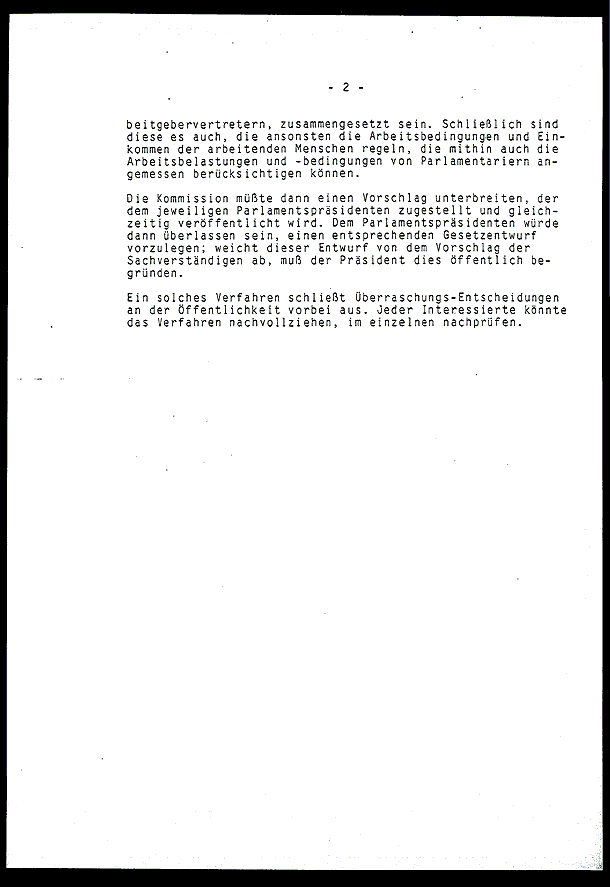 - 2 -

beitgebervertretern, zusammengesetzt sein. Schließlich sind diese es auch, die ansonsten die Arbeitsbedingungen und Einkommen der arbeitenden Menschen regeln, die mithin auch die Arbeitsbelastungen und -bedingungen von Parlamentariern angemessen berücksichtigen können.

Die Kommission müßte dann einen Vorschlag unterbreiten, der dem jeweiligen Parlamentspräsidenten zugestellt und gleichzeitig veröffentlicht wird. Dem Parlamentspräsidenten würde dann überlassen sein, einen entsprechenden Gesetzentwurf vorzulegen; weicht dieser Entwurf von dem Vorschlag der Sachverständigen ab, muß der Präsident dies öffentlich begründen.

Ein solches Verfahren schließt Überraschungs-Entscheidungen an der Öffentlichkeit vorbei aus. Jeder Interessierte könnte das Verfahren nachvollziehen, im einzelnen nachprüfen.